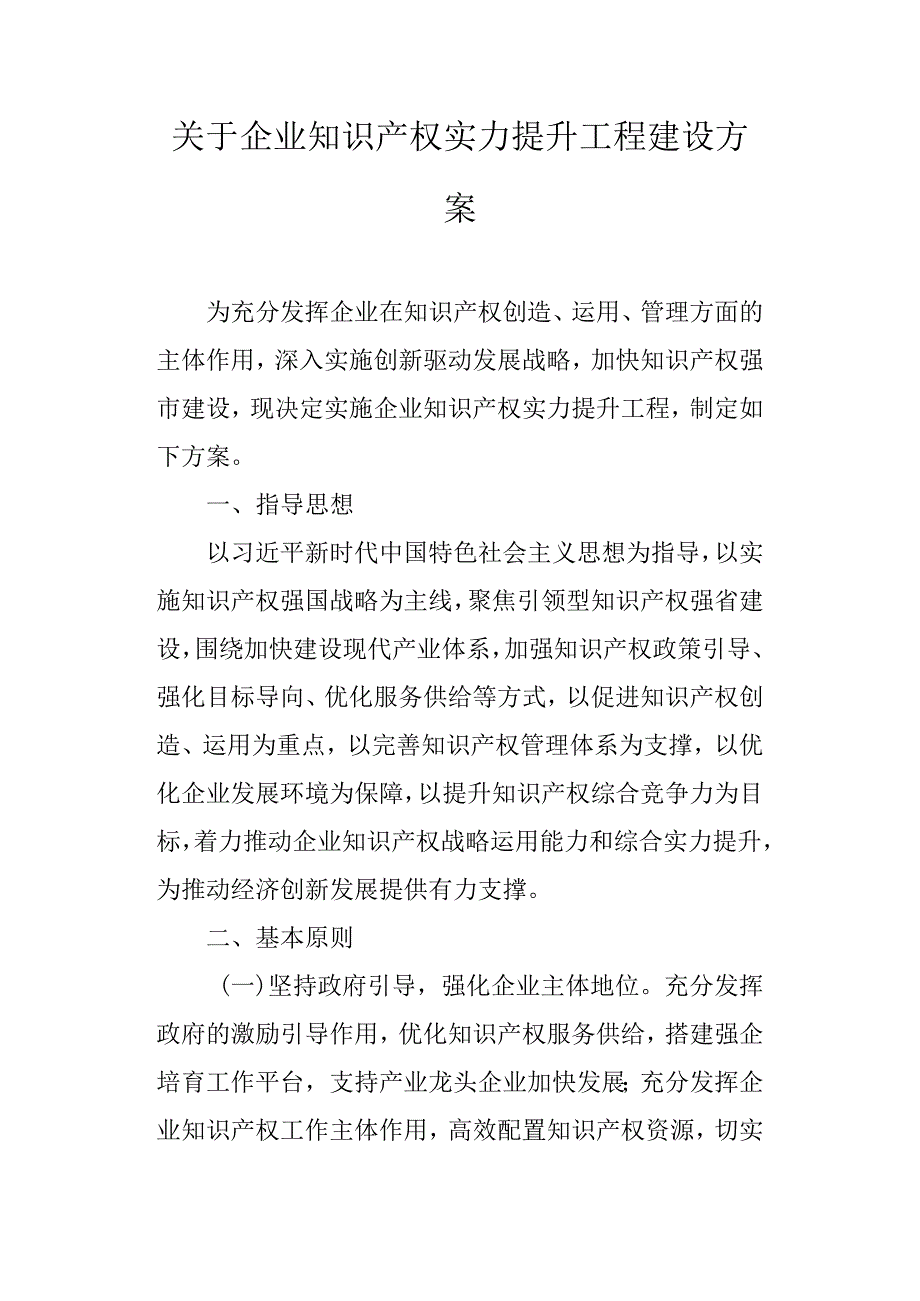 关于企业知识产权实力提升工程建设方案

为充分发挥企业在知识产权创造、运用、管理方面的主体作用，深入实施创新驱动发展战略，加快知识产权强市建设，现决定实施企业知识产权实力提升工程，制定如下方案。

一、指导思想

以习近平新时代中国特色社会主义思想为指导，以实施知识产权强国战略为主线，聚焦引领型知识产权强省建设，围绕加快建设现代产业体系，加强知识产权政策引导、强化目标导向、优化服务供给等方式，以促进知识产权创造、运用为重点，以完善知识产权管理体系为支撑，以优化企业发展环境为保障，以提升知识产权综合竞争力为目标，着力推动企业知识产权战略运用能力和综合实力提升，为推动经济创新发展提供有力支撑。

二、基本原则

（一）坚持政府引导，强化企业主体地位。充分发挥政府的激励引导作用，优化知识产权服务供给，搭建强企培育工作平台，支持产业龙头企业加快发展;充分发挥企业知识产权工作主体作用，高效配置知识产权资源，切实